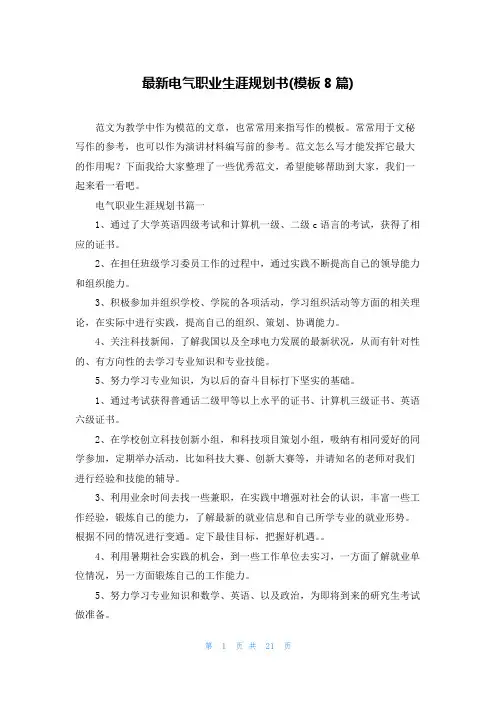 最新电气职业生涯规划书(模板 8 篇)

范文为教学中作为模范的文章，也常常用来指写作的模板。常常用于文秘写作的参考，也可以作为演讲材料编写前的参考。范文怎么写才能发挥它最大的作用呢？下面我给大家整理了一些优秀范文，希望能够帮助到大家，我们一起来看一看吧。

电气职业生涯规划书篇一

1、通过了大学英语四级考试和计算机一级、二级 c 语言的考试，获得了相应的证书。

2、在担任班级学习委员工作的过程中，通过实践不断提高自己的领导能力和组织能力。

3、积极参加并组织学校、学院的各项活动，学习组织活动等方面的相关理论，在实际中进行实践，提高自己的组织、策划、协调能力。

4、关注科技新闻，了解我国以及全球电力发展的最新状况，从而有针对性的、有方向性的去学习专业知识和专业技能。

5、努力学习专业知识，为以后的奋斗目标打下坚实的基础。

1、通过考试获得普通话二级甲等以上水平的证书、计算机三级证书、英语六级证书。

2、在学校创立科技创新小组，和科技项目策划小组，吸纳有相同爱好的同学参加，定期举办活动，比如科技大赛、创新大赛等，并请知名的老师对我们进行经验和技能的辅导。

3、利用业余时间去找一些兼职，在实践中增强对社会的认识，丰富一些工作经验，锻炼自己的能力，了解最新的就业信息和自己所学专业的就业形势。根据不同的情况进行变通。定下最佳目标，把握好机遇。。

4、利用暑期社会实践的机会，到一些工作单位去实习，一方面了解就业单位情况，另一方面锻炼自己的工作能力。

5、努力学习专业知识和数学、英语、以及政治，为即将到来的研究生考试做准备。

第 1 页 共 21 页